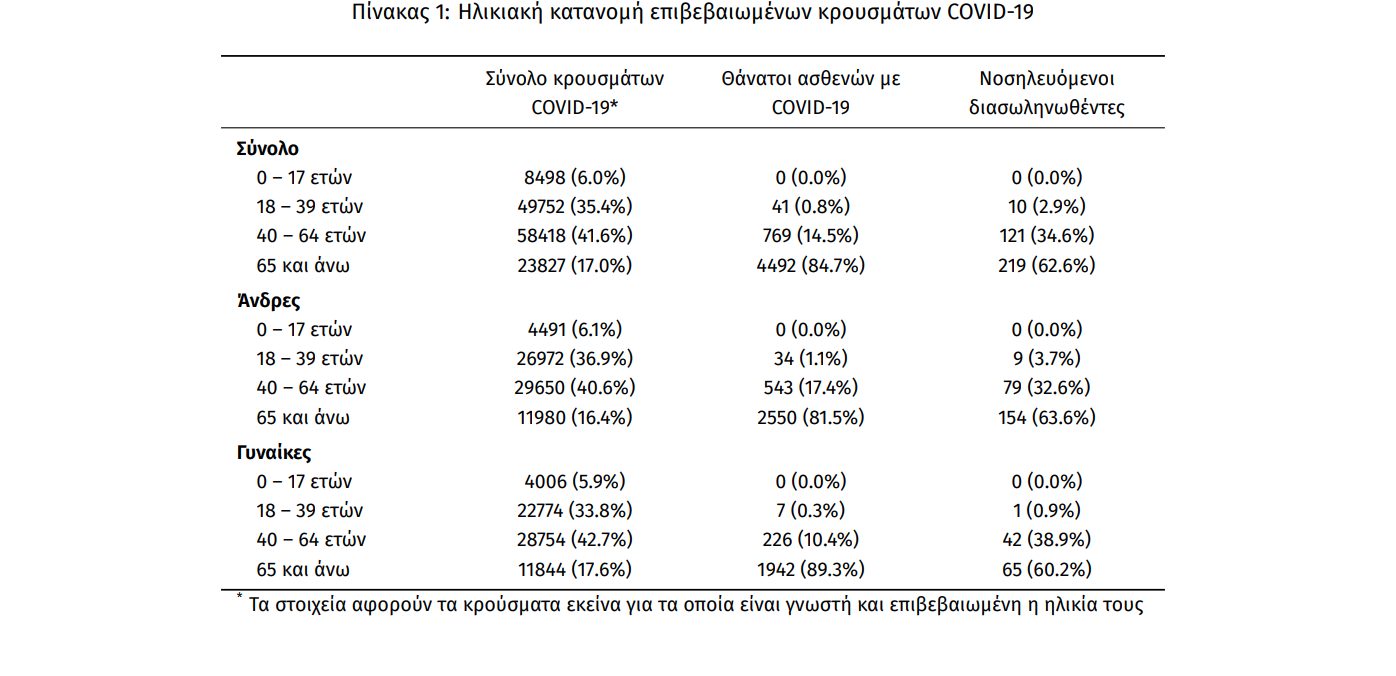 Πίνακας 1: Ηλικιακή κατανομή επιβεβαιωμένων κρουσμάτων COVID-19

| | Σύνολο κρουσμάτων COVID-19* | Θάνατοι ασθενών με COVID-19 | Νοσηλευόμενοι διασωληνωθέντες |
|---|---|---|---|
| **Σύνολο** | | | |
| 0 – 17 ετών | 8498 (6.0%) | 0 (0.0%) | 0 (0.0%) |
| 18 – 39 ετών | 49752 (35.4%) | 41 (0.8%) | 10 (2.9%) |
| 40 – 64 ετών | 58418 (41.6%) | 769 (14.5%) | 121 (34.6%) |
| 65 και άνω | 23827 (17.0%) | 4492 (84.7%) | 219 (62.6%) |
| **Άνδρες** | | | |
| 0 – 17 ετών | 4491 (6.1%) | 0 (0.0%) | 0 (0.0%) |
| 18 – 39 ετών | 26972 (36.9%) | 34 (1.1%) | 9 (3.7%) |
| 40 – 64 ετών | 29650 (40.6%) | 543 (17.4%) | 79 (32.6%) |
| 65 και άνω | 11980 (16.4%) | 2550 (81.5%) | 154 (63.6%) |
| **Γυναίκες** | | | |
| 0 – 17 ετών | 4006 (5.9%) | 0 (0.0%) | 0 (0.0%) |
| 18 – 39 ετών | 22774 (33.8%) | 7 (0.3%) | 1 (0.9%) |
| 40 – 64 ετών | 28754 (42.7%) | 226 (10.4%) | 42 (38.9%) |
| 65 και άνω | 11844 (17.6%) | 1942 (89.3%) | 65 (60.2%) |

* Τα στοιχεία αφορούν τα κρούσματα εκείνα για τα οποία είναι γνωστή και επιβεβαιωμένη η ηλικία τους